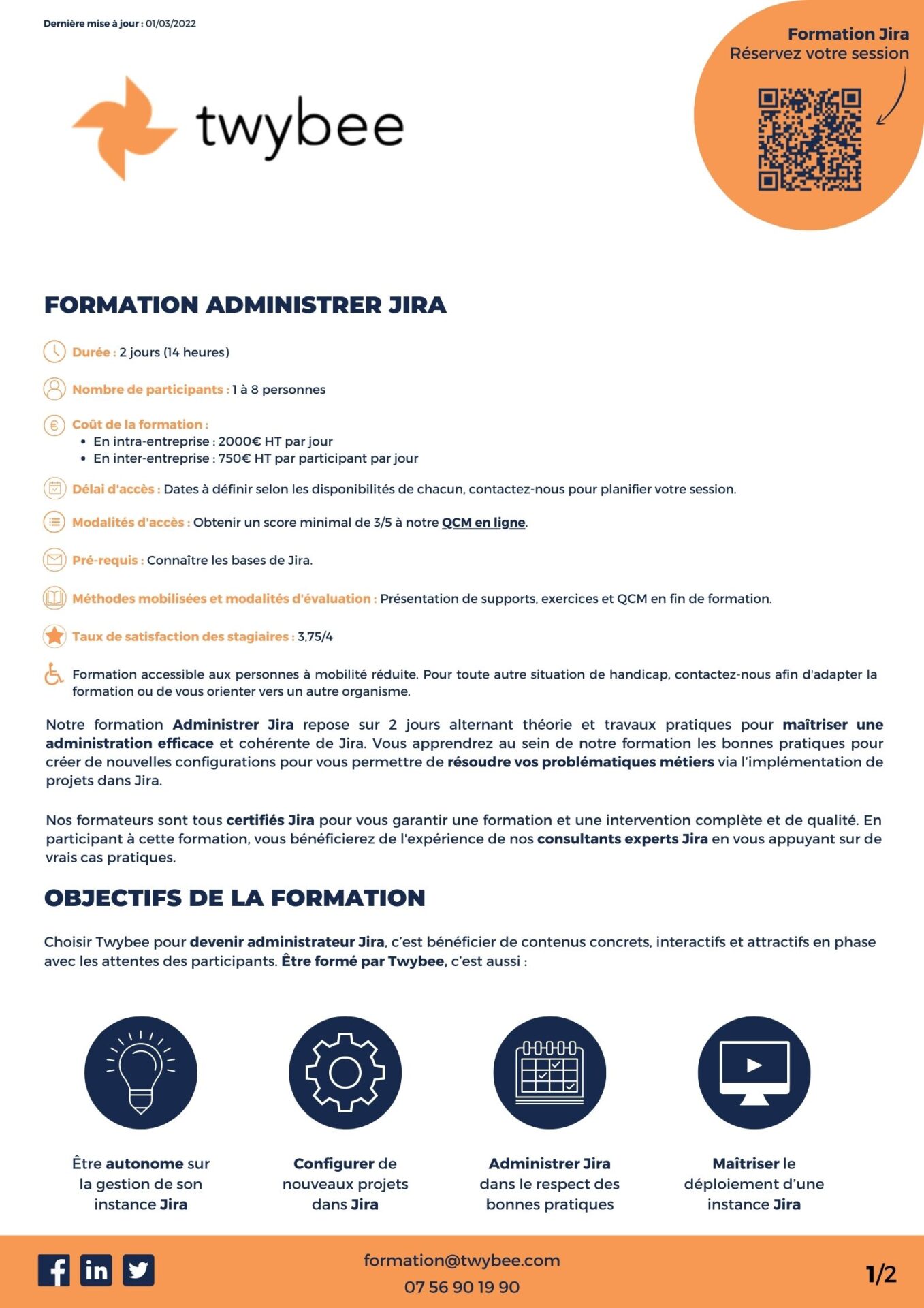 Dernière mise à jour : 01/03/2022

Formation Jira
Réservez votre session

twybee

FORMATION ADMINISTRER JIRA

Durée : 2 jours (14 heures)

Nombre de participants : 1 à 8 personnes

Coût de la formation :
• En intra-entreprise : 2000€ HT par jour
• En inter-entreprise : 750€ HT par participant par jour

Délai d'accès : Dates à définir selon les disponibilités de chacun, contactez-nous pour planifier votre session.

Modalités d'accès : Obtenir un score minimal de 3/5 à notre QCM en ligne.

Pré-requis : Connaître les bases de Jira.

Méthodes mobilisées et modalités d'évaluation : Présentation de supports, exercices et QCM en fin de formation.

Taux de satisfaction des stagiaires : 3,75/4

Formation accessible aux personnes à mobilité réduite. Pour toute autre situation de handicap, contactez-nous afin d'adapter la formation ou de vous orienter vers un autre organisme.

Notre formation Administrer Jira repose sur 2 jours alternant théorie et travaux pratiques pour maîtriser une administration efficace et cohérente de Jira. Vous apprendrez au sein de notre formation les bonnes pratiques pour créer de nouvelles configurations pour vous permettre de résoudre vos problématiques métiers via l'implémentation de projets dans Jira.

Nos formateurs sont tous certifiés Jira pour vous garantir une formation et une intervention complète et de qualité. En participant à cette formation, vous bénéficierez de l'expérience de nos consultants experts Jira en vous appuyant sur de vrais cas pratiques.

OBJECTIFS DE LA FORMATION

Choisir Twybee pour devenir administrateur Jira, c'est bénéficier de contenus concrets, interactifs et attractifs en phase avec les attentes des participants. Être formé par Twybee, c'est aussi :

Être autonome sur la gestion de son instance Jira

Configurer de nouveaux projets dans Jira

Administrer Jira dans le respect des bonnes pratiques

Maîtriser le déploiement d'une instance Jira

formation@twybee.com
07 56 90 19 90

1/2